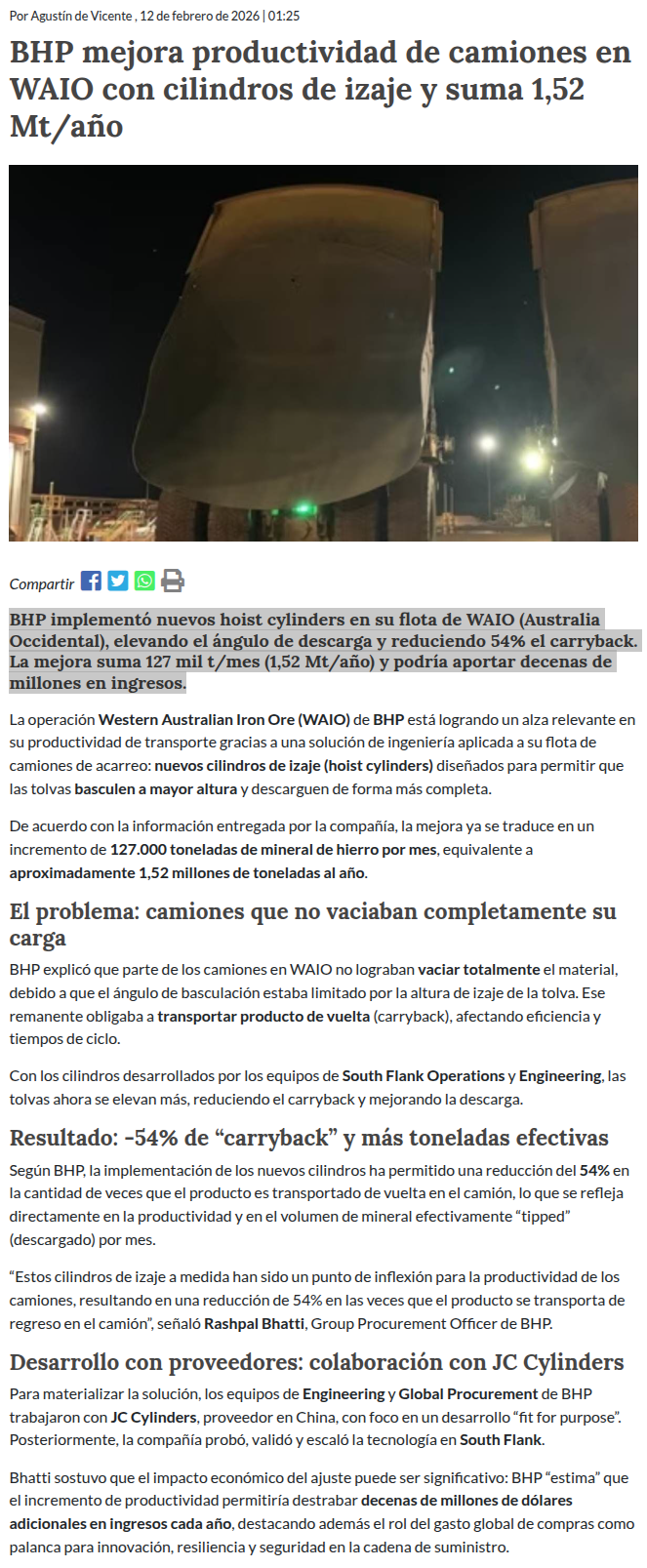 Por Agustín de Vicente , 12 de febrero de 2026 | 01:25

BHP mejora productividad de camiones en WAIO con cilindros de izaje y suma 1,52 Mt/año

Compartir

BHP implementó nuevos hoist cylinders en su flota de WAIO (Australia Occidental), elevando el ángulo de descarga y reduciendo 54% el carryback. La mejora suma 127 mil t/mes (1,52 Mt/año) y podría aportar decenas de millones en ingresos.

La operación Western Australian Iron Ore (WAIO) de BHP está logrando un alza relevante en su productividad de transporte gracias a una solución de ingeniería aplicada a su flota de camiones de acarreo: nuevos cilindros de izaje (hoist cylinders) diseñados para permitir que las tolvas basculen a mayor altura y descarguen de forma más completa.

De acuerdo con la información entregada por la compañía, la mejora ya se traduce en un incremento de 127.000 toneladas de mineral de hierro por mes, equivalente a aproximadamente 1,52 millones de toneladas al año.

El problema: camiones que no vaciaban completamente su carga

BHP explicó que parte de los camiones en WAIO no lograban vaciar totalmente el material, debido a que el ángulo de basculación estaba limitado por la altura de izaje de la tolva. Ese remanente obligaba a transportar producto de vuelta (carryback), afectando eficiencia y tiempos de ciclo.

Con los cilindros desarrollados por los equipos de South Flank Operations y Engineering, las tolvas ahora se elevan más, reduciendo el carryback y mejorando la descarga.

Resultado: -54% de “carryback” y más toneladas efectivas

Según BHP, la implementación de los nuevos cilindros ha permitido una reducción del 54% en la cantidad de veces que el producto es transportado de vuelta en el camión, lo que se refleja directamente en la productividad y en el volumen de mineral efectivamente “tipped” (descargado) por mes.

“Estos cilindros de izaje a medida han sido un punto de inflexión para la productividad de los camiones, resultando en una reducción de 54% en las veces que el producto se transporta de regreso en el camión”, señaló Rashpal Bhatti, Group Procurement Officer de BHP.

Desarrollo con proveedores: colaboración con JC Cylinders

Para materializar la solución, los equipos de Engineering y Global Procurement de BHP trabajaron con JC Cylinders, proveedor en China, con foco en un desarrollo “fit for purpose”. Posteriormente, la compañía probó, validó y escaló la tecnología en South Flank.

Bhatti sostuvo que el impacto económico del ajuste puede ser significativo: BHP “estima” que el incremento de productividad permitiría destrabar decenas de millones de dólares adicionales en ingresos cada año, destacando además el rol del gasto global de compras como palanca para innovación, resiliencia y seguridad en la cadena de suministro.